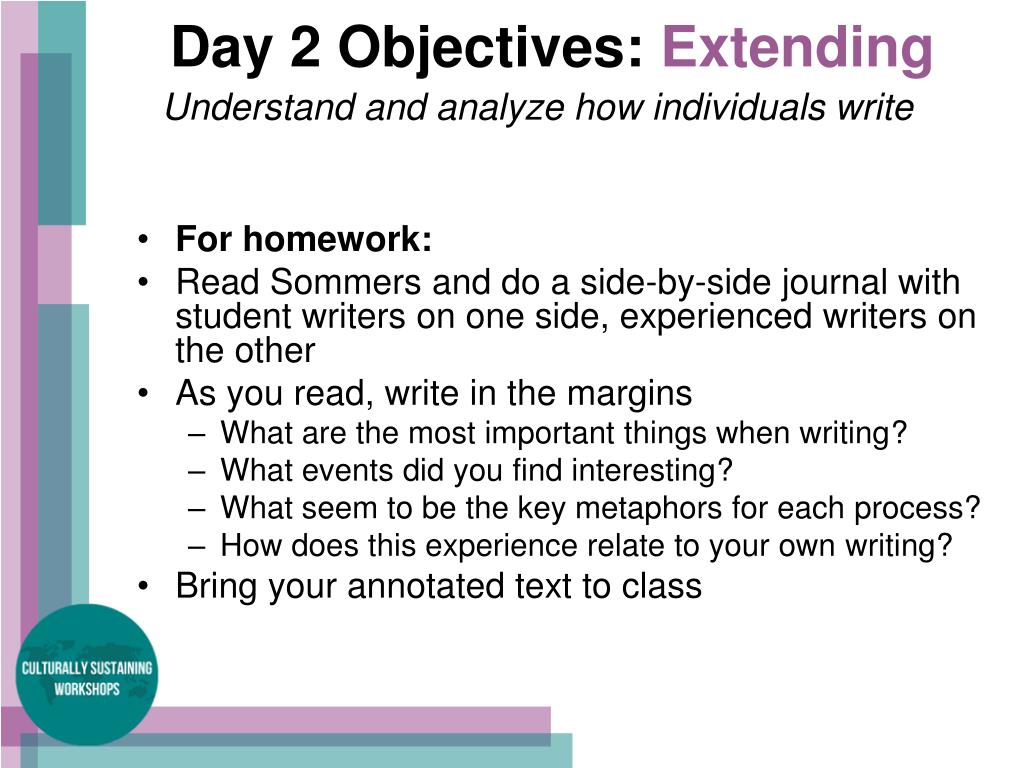 Day 2 Objectives: Extending
Understand and analyze how individuals write

• For homework:
• Read Sommers and do a side-by-side journal with student writers on one side, experienced writers on the other
• As you read, write in the margins
– What are the most important things when writing?
– What events did you find interesting?
– What seem to be the key metaphors for each process?
– How does this experience relate to your own writing?
• Bring your annotated text to class

CULTURALLY SUSTAINING WORKSHOPS